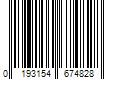 0 193154 674828